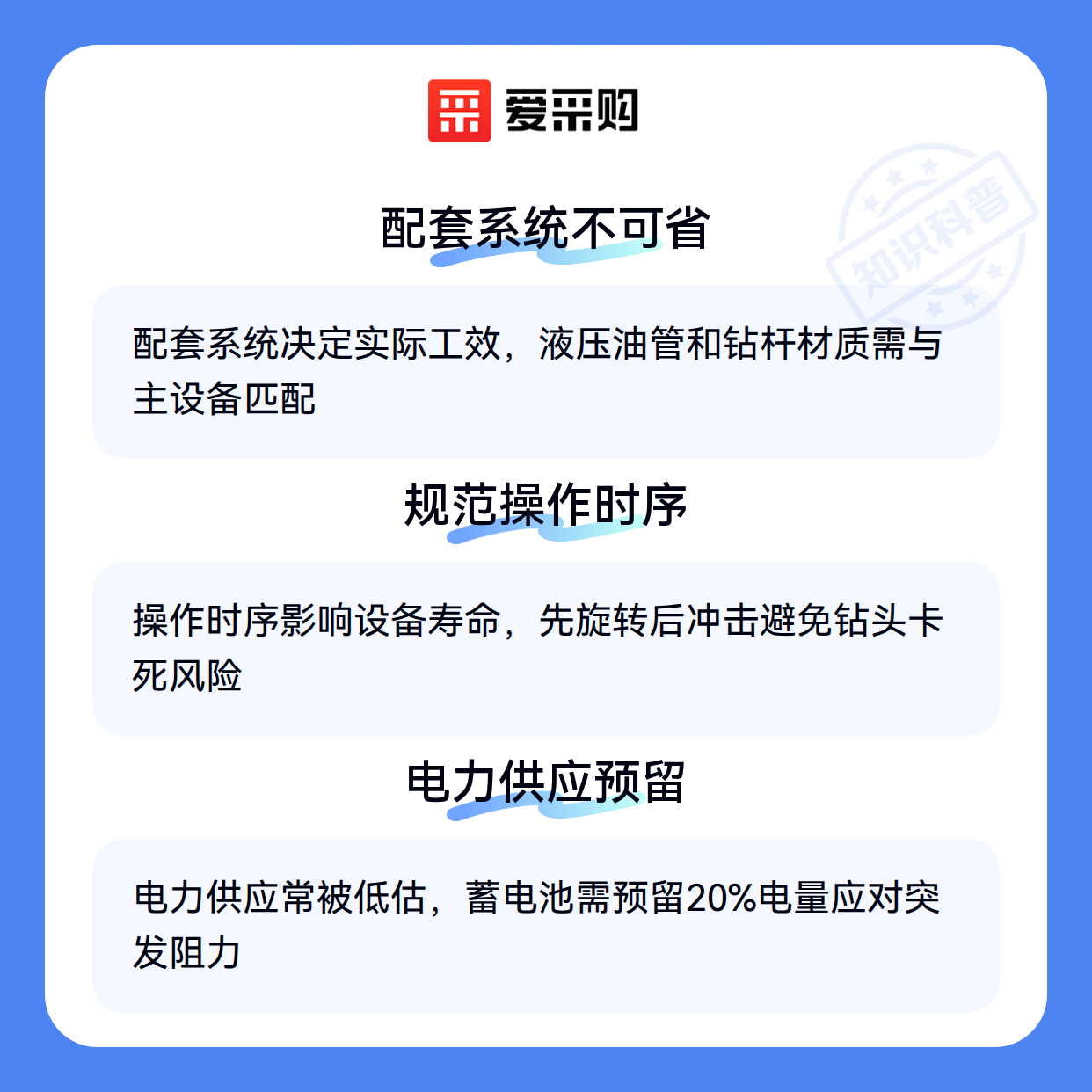 爱采购

配套系统不可省

配套系统决定实际工效，液压油管和钻杆材质需与主设备匹配

规范操作时序

操作时序影响设备寿命，先旋转后冲击避免钻头卡死风险

电力供应预留

电力供应常被低估，蓄电池需预留20%电量应对突发阻力

知识科普